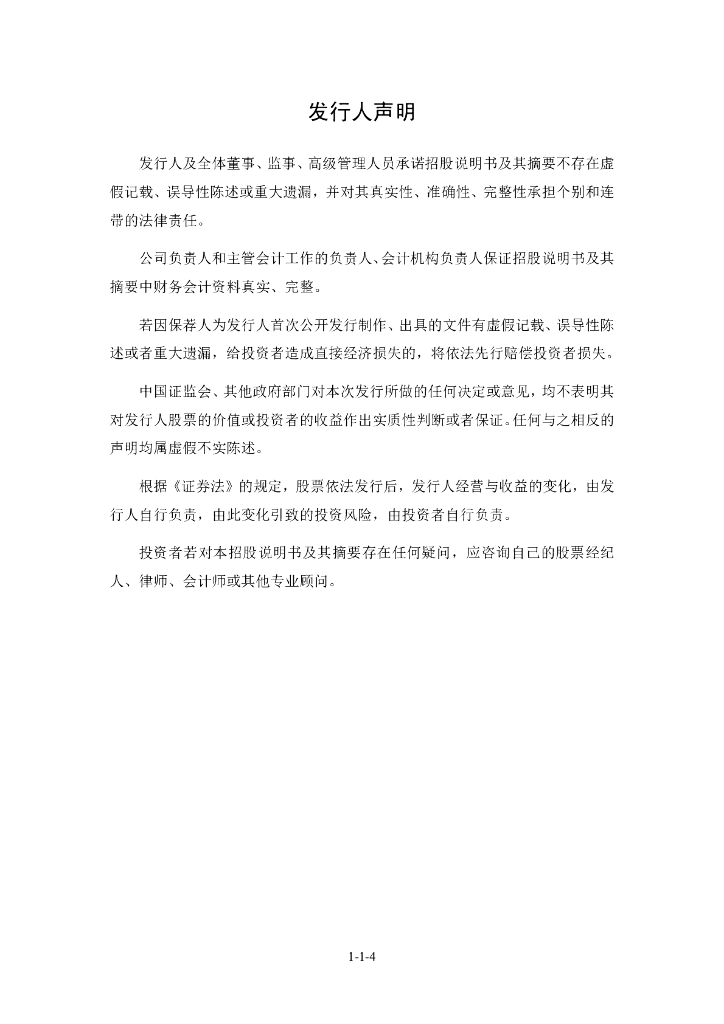 发行人声明

发行人及全体董事、监事、高级管理人员承诺招股说明书及其摘要不存在虚假记载、误导性陈述或重大遗漏，并对其真实性、准确性、完整性承担个别和连带的法律责任。

公司负责人和主管会计工作的负责人、会计机构负责人保证招股说明书及其摘要中财务会计资料真实、完整。

若因保荐人为发行人首次公开发行制作、出具的文件有虚假记载、误导性陈述或者重大遗漏，给投资者造成直接经济损失的，将依法先行赔偿投资者损失。

中国证监会、其他政府部门对本次发行所做的任何决定或意见，均不表明其对发行人股票的价值或投资者的收益作出实质性判断或者保证。任何与之相反的声明均属虚假不实陈述。

根据《证券法》的规定，股票依法发行后，发行人经营与收益的变化，由发行人自行负责，由此变化引致的投资风险，由投资者自行负责。

投资者若对本招股说明书及其摘要存在任何疑问，应咨询自己的股票经纪人、律师、会计师或其他专业顾问。

1-1-4